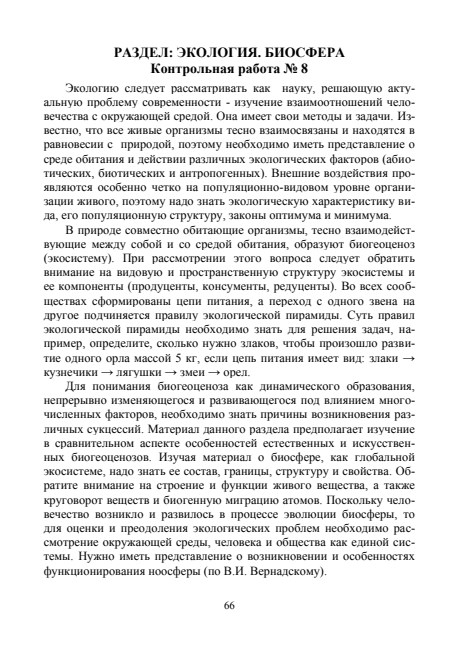 РАЗДЕЛ: ЭКОЛОГИЯ. БИОСФЕРА
Контрольная работа № 8

Экологию следует рассматривать как науку, решающую актуальную проблему современности - изучение взаимоотношений человечества с окружающей средой. Она имеет свои методы и задачи. Известно, что все живые организмы тесно взаимосвязаны и находятся в равновесии с природой, поэтому необходимо иметь представление о среде обитания и действии различных экологических факторов (абиотических, биотических и антропогенных). Внешние воздействия проявляются особенно четко на популяционно-видовом уровне организации живого, поэтому надо знать экологическую характеристику вида, его популяционную структуру, законы оптимума и минимума.

В природе совместно обитающие организмы, тесно взаимодействующие между собой и со средой обитания, образуют биогеоценоз (экосистему). При рассмотрении этого вопроса следует обратить внимание на видовую и пространственную структуру экосистемы и ее компоненты (продуценты, консументы, редуценты). Во всех сообществах сформированы цепи питания, а переход с одного звена на другое подчиняется правилу экологической пирамиды. Суть правил экологической пирамиды необходимо знать для решения задач, например, определите, сколько нужно злаков, чтобы произошло развитие одного орла массой 5 кг, если цепь питания имеет вид: злаки → кузнечики → лягушки → змеи → орел.

Для понимания биогеоценоза как динамического образования, непрерывно изменяющегося и развивающегося под влиянием многочисленных факторов, необходимо знать причины возникновения различных сукцессий. Материал данного раздела предполагает изучение в сравнительном аспекте особенностей естественных и искусственных биогеоценозов. Изучая материал о биосфере, как глобальной экосистеме, надо знать ее состав, границы, структуру и свойства. Обратите внимание на строение и функции живого вещества, а также круговорот веществ и биогенную миграцию атомов. Поскольку человечество возникло и развилось в процессе эволюции биосферы, то для оценки и преодоления экологических проблем необходимо рассмотрение окружающей среды, человека и общества как единой системы. Нужно иметь представление о возникновении и особенностях функционирования ноосферы (по В.И. Вернадскому).

66